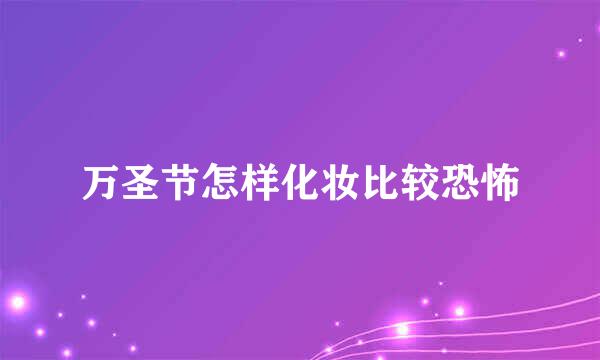 万圣节怎样化妆比较恐怖